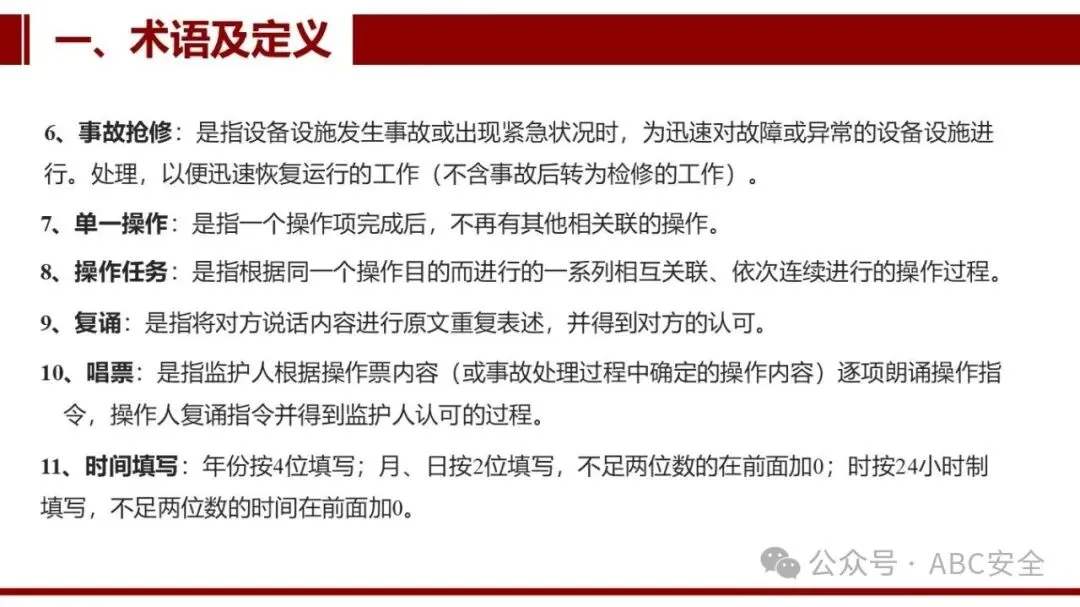 一、术语及定义

6、事故抢修：是指设备设施发生事故或出现紧急状况时，为迅速对故障或异常的设备设施进行。处理，以便迅速恢复运行的工作（不含事故后转为检修的工作）。

7、单一操作：是指一个操作项完成后，不再有其他相关联的操作。

8、操作任务：是指根据同一个操作目的而进行的一系列相互关联、依次连续进行的操作过程。

9、复诵：是指将对方说话内容进行原文重复表述，并得到对方的认可。

10、唱票：是指监护人根据操作票内容（或事故处理过程中确定的操作内容）逐项朗诵操作指令，操作人复诵指令并得到监护人认可的过程。

11、时间填写：年份按4位填写；月、日按2位填写，不足两位数的在前面加0；时按24小时制填写，不足两位数的时间在前面加0。

公众号 · ABC安全